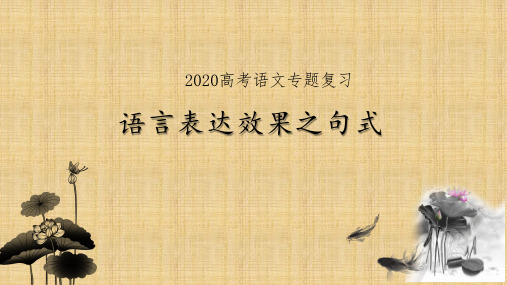 2020高考语文专题复习

语言表达效果之句式